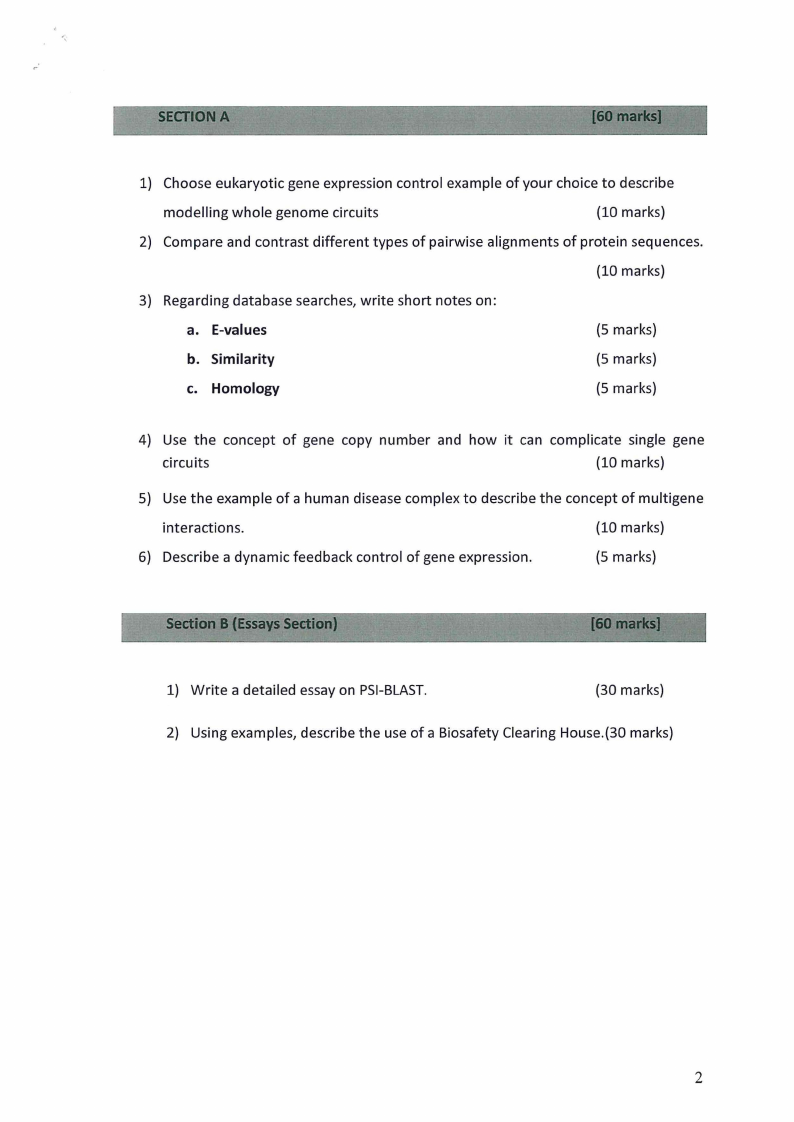 SECTION A [60 marks]

1) Choose eukaryotic gene expression control example of your choice to describe modelling whole genome circuits (10 marks)

2) Compare and contrast different types of pairwise alignments of protein sequences. (10 marks)

3) Regarding database searches, write short notes on:

a. E-values (5 marks)

b. Similarity (5 marks)

c. Homology (5 marks)

4) Use the concept of gene copy number and how it can complicate single gene circuits (10 marks)

5) Use the example of a human disease complex to describe the concept of multigene interactions. (10 marks)

6) Describe a dynamic feedback control of gene expression. (5 marks)

Section B (Essays Section) [60 marks]

1) Write a detailed essay on PSI-BLAST. (30 marks)

2) Using examples, describe the use of a Biosafety Clearing House.(30 marks)

2